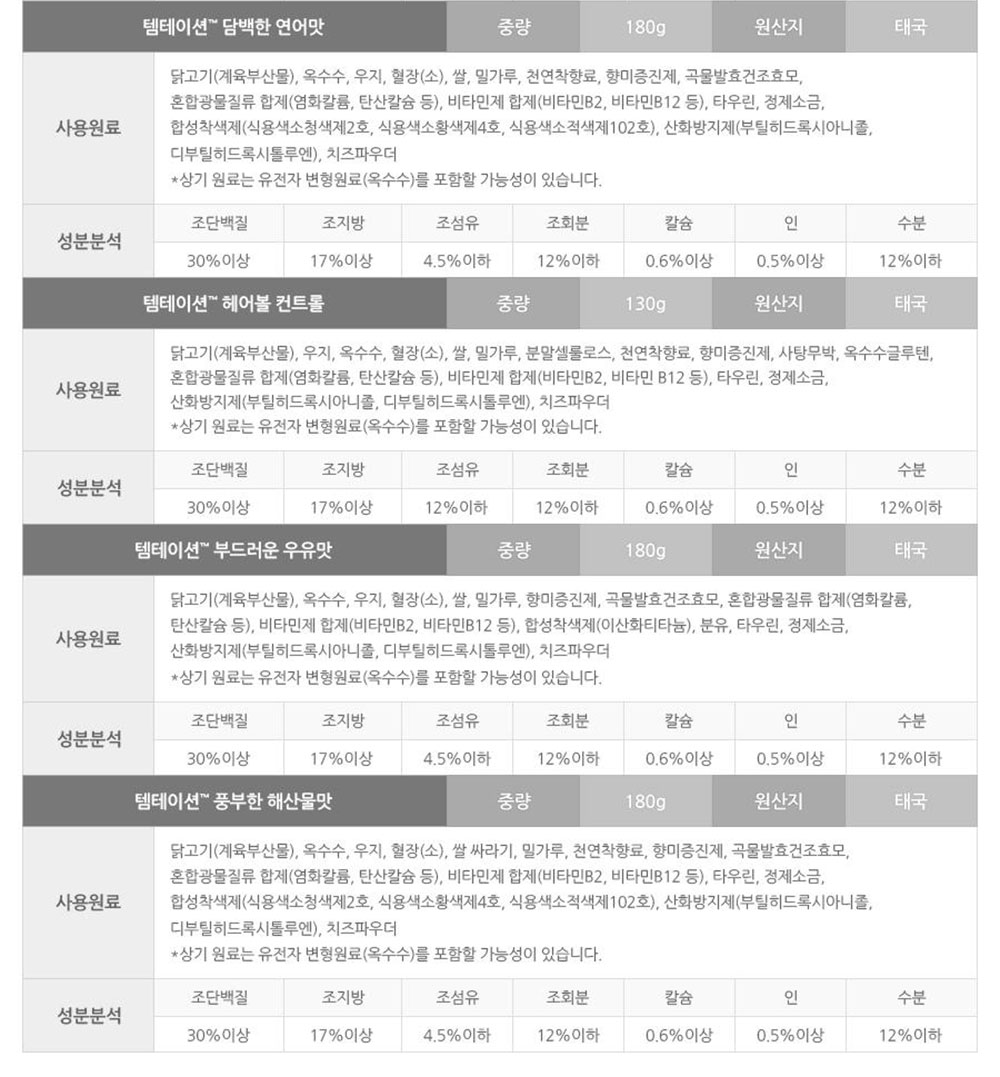 템테이션™ 담백한 연어맛 중량 180g 원산지 태국

사용원료

닭고기(계육부산물), 옥수수, 우지, 혈장(소), 쌀, 밀가루, 천연착향료, 향미증진제, 곡물발효건조효모, 혼합광물질류 합제(염화칼륨, 탄산칼슘 등), 비타민제 합제(비타민B2, 비타민B12 등), 타우린, 정제소금, 합성착색제(식용색소청색제2호, 식용색소황색제4호, 식용색소적색제102호), 산화방지제(부틸히드록시아니졸, 디부틸히드록시톨루엔), 치즈파우더
*상기 원료는 유전자 변형원료(옥수수)를 포함할 가능성이 있습니다.

성분분석

| 조단백질 | 조지방 | 조섬유 | 조회분 | 칼슘 | 인 | 수분 |
|---|---|---|---|---|---|---|
| 30%이상 | 17%이상 | 4.5%이하 | 12%이하 | 0.6%이상 | 0.5%이상 | 12%이하 |

템테이션™ 헤어볼 컨트롤 중량 130g 원산지 태국

사용원료

닭고기(계육부산물), 우지, 옥수수, 혈장(소), 쌀, 밀가루, 분말셀룰로스, 천연착향료, 향미증진제, 사탕무박, 옥수수글루텐, 혼합광물질류 합제(염화칼륨, 탄산칼슘 등), 비타민제 합제(비타민B2, 비타민 B12 등), 타우린, 정제소금, 산화방지제(부틸히드록시아니졸, 디부틸히드록시톨루엔), 치즈파우더
*상기 원료는 유전자 변형원료(옥수수)를 포함할 가능성이 있습니다.

성분분석

| 조단백질 | 조지방 | 조섬유 | 조회분 | 칼슘 | 인 | 수분 |
|---|---|---|---|---|---|---|
| 30%이상 | 17%이상 | 12%이하 | 12%이하 | 0.6%이상 | 0.5%이상 | 12%이하 |

템테이션™ 부드러운 우유맛 중량 180g 원산지 태국

사용원료

닭고기(계육부산물), 옥수수, 우지, 혈장(소), 쌀, 밀가루, 향미증진제, 곡물발효건조효모, 혼합광물질류 합제(염화칼륨, 탄산칼슘 등), 비타민제 합제(비타민B2, 비타민B12 등), 합성착색제(이산화티타늄), 분유, 타우린, 정제소금, 산화방지제(부틸히드록시아니졸, 디부틸히드록시톨루엔), 치즈파우더
*상기 원료는 유전자 변형원료(옥수수)를 포함할 가능성이 있습니다.

성분분석

| 조단백질 | 조지방 | 조섬유 | 조회분 | 칼슘 | 인 | 수분 |
|---|---|---|---|---|---|---|
| 30%이상 | 17%이상 | 4.5%이하 | 12%이하 | 0.6%이상 | 0.5%이상 | 12%이하 |

템테이션™ 풍부한 해산물맛 중량 180g 원산지 태국

사용원료

닭고기(계육부산물), 옥수수, 우지, 혈장(소), 쌀 싸라기, 밀가루, 천연착향료, 향미증진제, 곡물발효건조효모, 혼합광물질류 합제(염화칼륨, 탄산칼슘 등), 비타민제 합제(비타민B2, 비타민B12 등), 타우린, 정제소금, 합성착색제(식용색소청색제2호, 식용색소황색제4호, 식용색소적색제102호), 산화방지제(부틸히드록시아니졸, 디부틸히드록시톨루엔), 치즈파우더
*상기 원료는 유전자 변형원료(옥수수)를 포함할 가능성이 있습니다.

성분분석

| 조단백질 | 조지방 | 조섬유 | 조회분 | 칼슘 | 인 | 수분 |
|---|---|---|---|---|---|---|
| 30%이상 | 17%이상 | 4.5%이하 | 12%이하 | 0.6%이상 | 0.5%이상 | 12%이하 |